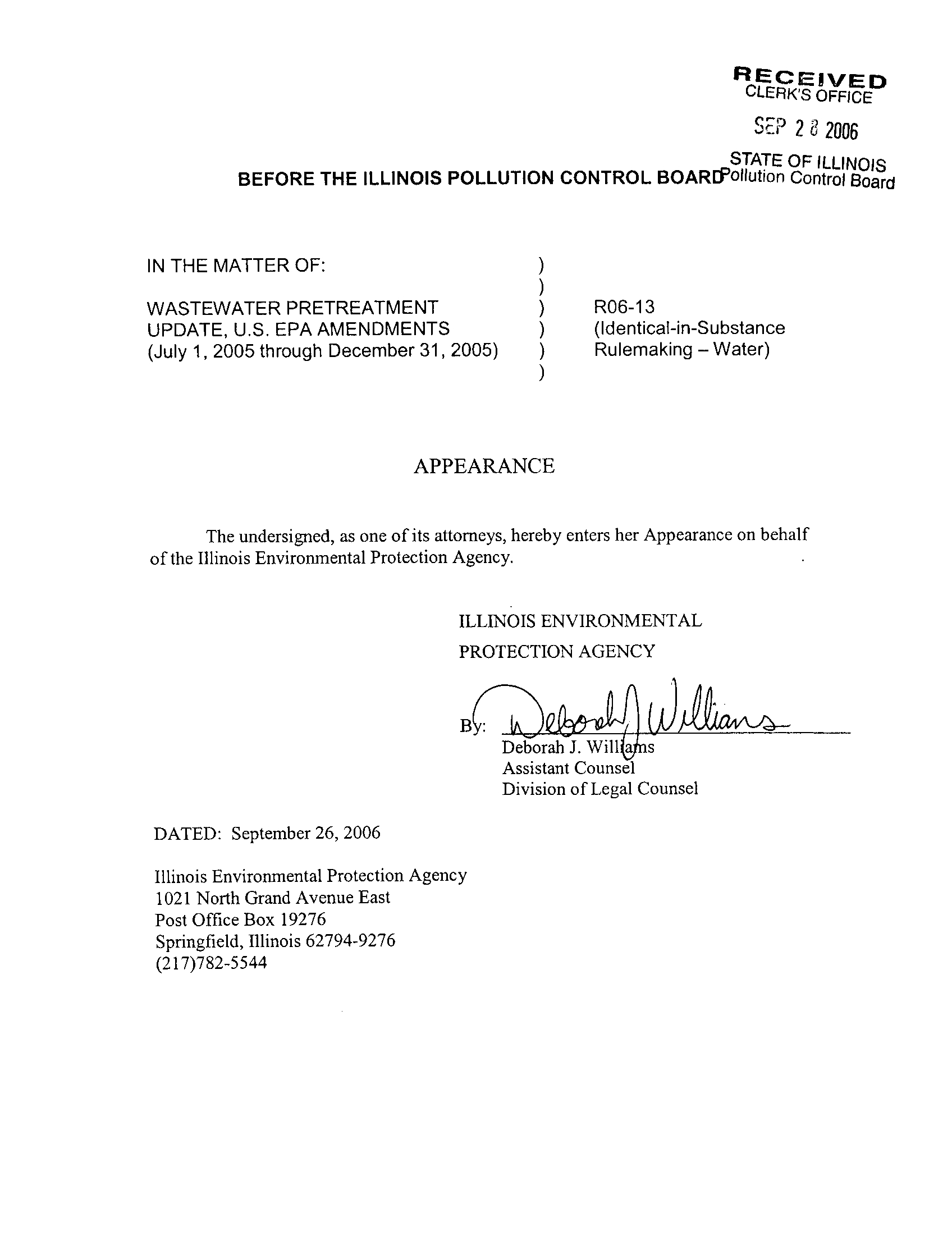 RECEIVED
CLERK'S OFFICE

SEP 2 8 2006

STATE OF ILLINOIS
Pollution Control Board

BEFORE THE ILLINOIS POLLUTION CONTROL BOARD

IN THE MATTER OF: )
)
WASTEWATER PRETREATMENT ) R06-13
UPDATE, U.S. EPA AMENDMENTS ) (Identical-in-Substance
(July 1, 2005 through December 31, 2005) ) Rulemaking – Water)
)

APPEARANCE

The undersigned, as one of its attorneys, hereby enters her Appearance on behalf of the Illinois Environmental Protection Agency.

ILLINOIS ENVIRONMENTAL
PROTECTION AGENCY

By: Deborah J Williams
Deborah J. Williams
Assistant Counsel
Division of Legal Counsel

DATED: September 26, 2006

Illinois Environmental Protection Agency
1021 North Grand Avenue East
Post Office Box 19276
Springfield, Illinois 62794-9276
(217)782-5544